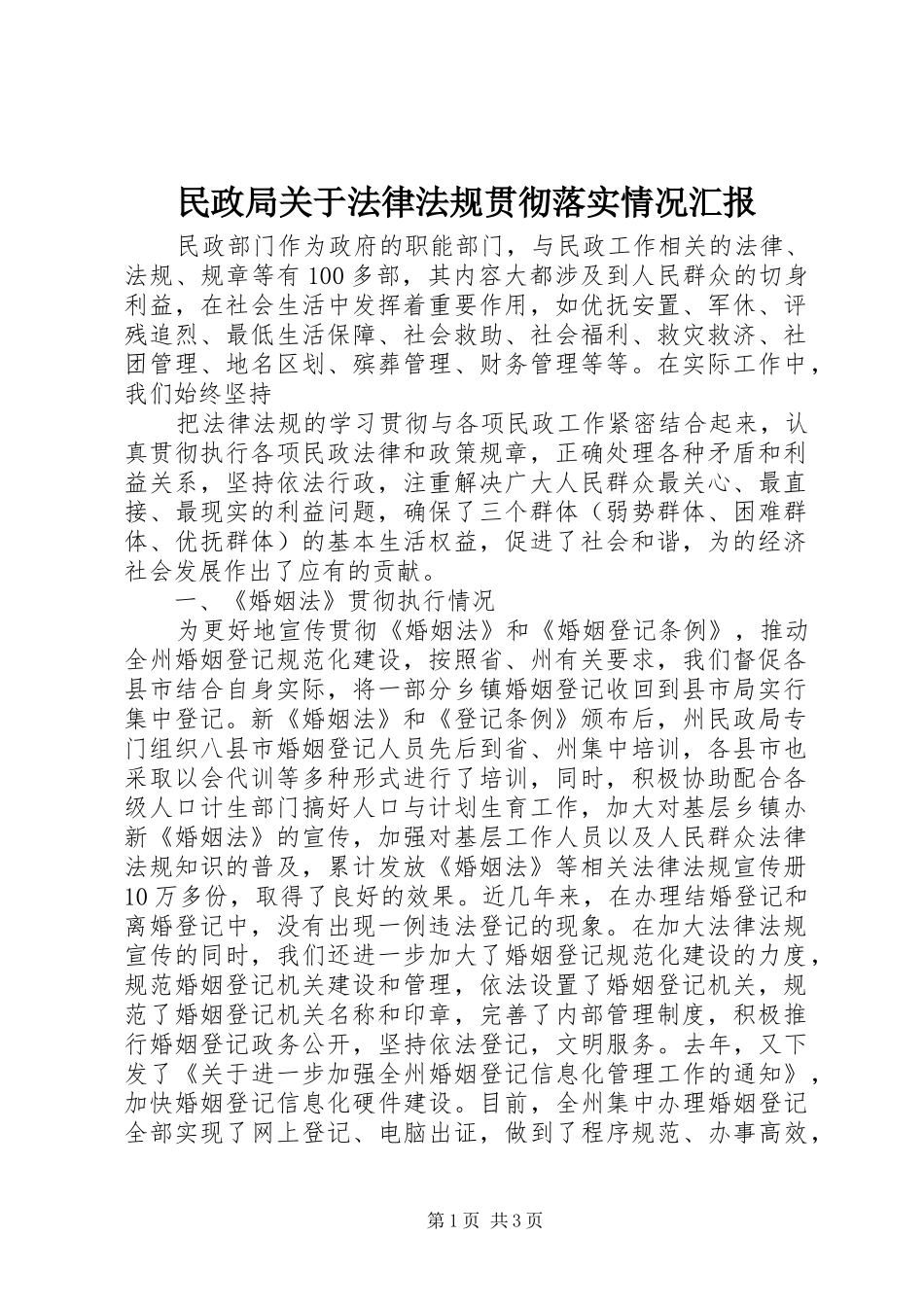 民政局关于法律法规贯彻落实情况汇报

民政部门作为政府的职能部门，与民政工作相关的法律、法规、规章等有 100 多部，其内容大都涉及到人民群众的切身利益，在社会生活中发挥着重要作用，如优抚安置、军休、评残追烈、最低生活保障、社会救助、社会福利、救灾救济、社团管理、地名区划、殡葬管理、财务管理等等。在实际工作中，我们始终坚持

把法律法规的学习贯彻与各项民政工作紧密结合起来，认真贯彻执行各项民政法律和政策规章，正确处理各种矛盾和利益关系，坚持依法行政，注重解决广大人民群众最关心、最直接、最现实的利益问题，确保了三个群体（弱势群体、困难群体、优抚群体）的基本生活权益，促进了社会和谐，为的经济社会发展作出了应有的贡献。

一、《婚姻法》贯彻执行情况

为更好地宣传贯彻《婚姻法》和《婚姻登记条例》，推动全州婚姻登记规范化建设，按照省、州有关要求，我们督促各县市结合自身实际，将一部分乡镇婚姻登记收回到县市局实行集中登记。新《婚姻法》和《登记条例》颁布后，州民政局专门组织八县市婚姻登记人员先后到省、州集中培训，各县市也采取以会代训等多种形式进行了培训，同时，积极协助配合各级人口计生部门搞好人口与计划生育工作，加大对基层乡镇办新《婚姻法》的宣传，加强对基层工作人员以及人民群众法律法规知识的普及，累计发放《婚姻法》等相关法律法规宣传册 10 万多份，取得了良好的效果。近几年来，在办理结婚登记和离婚登记中，没有出现一例违法登记的现象。在加大法律法规宣传的同时，我们还进一步加大了婚姻登记规范化建设的力度，规范婚姻登记机关建设和管理，依法设置了婚姻登记机关，规范了婚姻登记机关名称和印章，完善了内部管理制度，积极推行婚姻登记政务公开，坚持依法登记，文明服务。去年，又下发了《关于进一步加强全州婚姻登记信息化管理工作的通知》，加快婚姻登记信息化硬件建设。目前，全州集中办理婚姻登记全部实现了网上登记、电脑出证，做到了程序规范、办事高效，

第 1 页 共 3 页